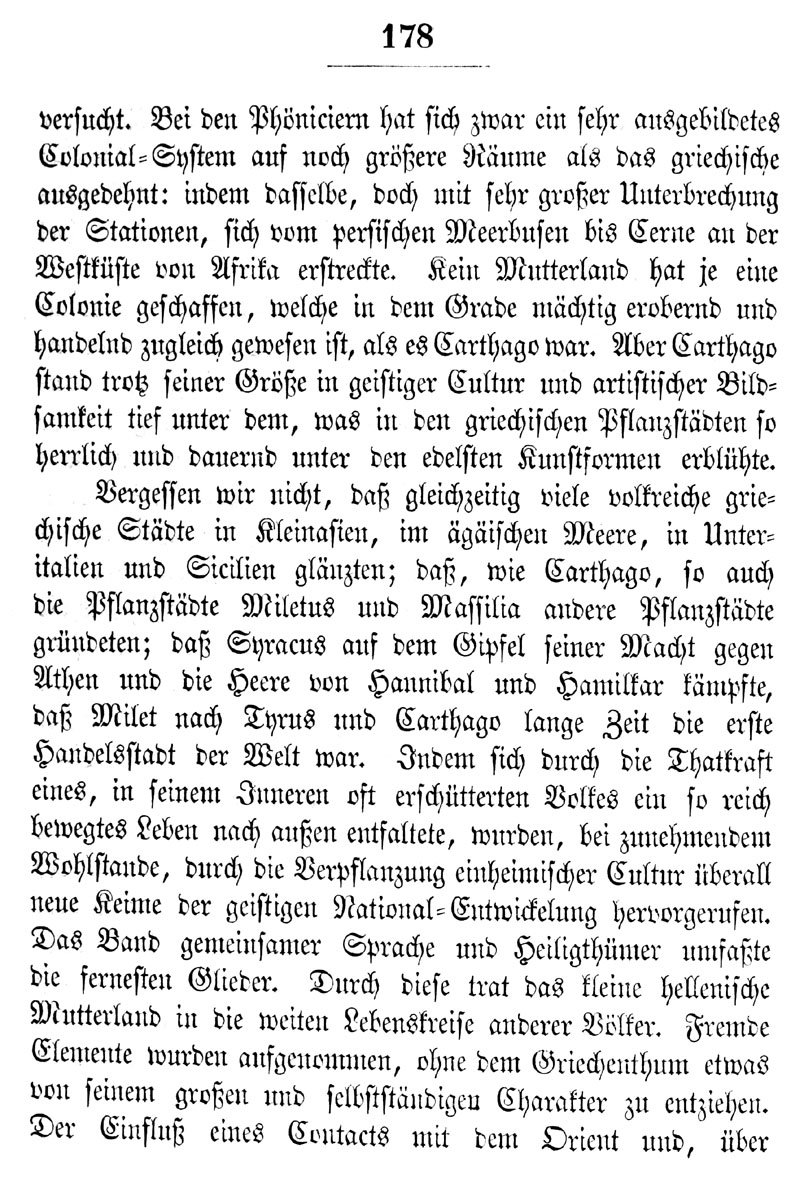 178

versucht. Bei den Phöniciern hat sich zwar ein sehr ausgebildetes Colonial-System auf noch größere Räume als das griechische ausgedehnt: indem dasselbe, doch mit sehr großer Unterbrechung der Stationen, sich vom persischen Meerbusen bis Cerne an der Westküste von Afrika erstreckte. Kein Mutterland hat je eine Colonie geschaffen, welche in dem Grade mächtig erobernd und handelnd zugleich gewesen ist, als es Carthago war. Aber Carthago stand trotz seiner Größe in geistiger Cultur und artistischer Bildsamkeit tief unter dem, was in den griechischen Pflanzstädten so herrlich und dauernd unter den edelsten Kunstformen erblühte.

Vergessen wir nicht, daß gleichzeitig viele volkreiche griechische Städte in Kleinasien, im ägäischen Meere, in Unteritalien und Sicilien glänzten; daß, wie Carthago, so auch die Pflanzstädte Miletus und Massilia andere Pflanzstädte gründeten; daß Syracus auf dem Gipfel seiner Macht gegen Athen und die Heere von Hannibal und Hamilkar kämpfte, daß Milet nach Tyrus und Carthago lange Zeit die erste Handelsstadt der Welt war. Indem sich durch die Thatkraft eines, in seinem Inneren oft erschütterten Volkes ein so reich bewegtes Leben nach außen entfaltete, wurden, bei zunehmendem Wohlstande, durch die Verpflanzung einheimischer Cultur überall neue Keime der geistigen National-Entwickelung hervorgerufen. Das Band gemeinsamer Sprache und Heiligthümer umfaßte die fernesten Glieder. Durch diese trat das kleine hellenische Mutterland in die weiten Lebenskreise anderer Völker. Fremde Elemente wurden aufgenommen, ohne dem Griechenthum etwas von seinem großen und selbstständigen Charakter zu entziehen. Der Einfluß eines Contacts mit dem Orient und, über